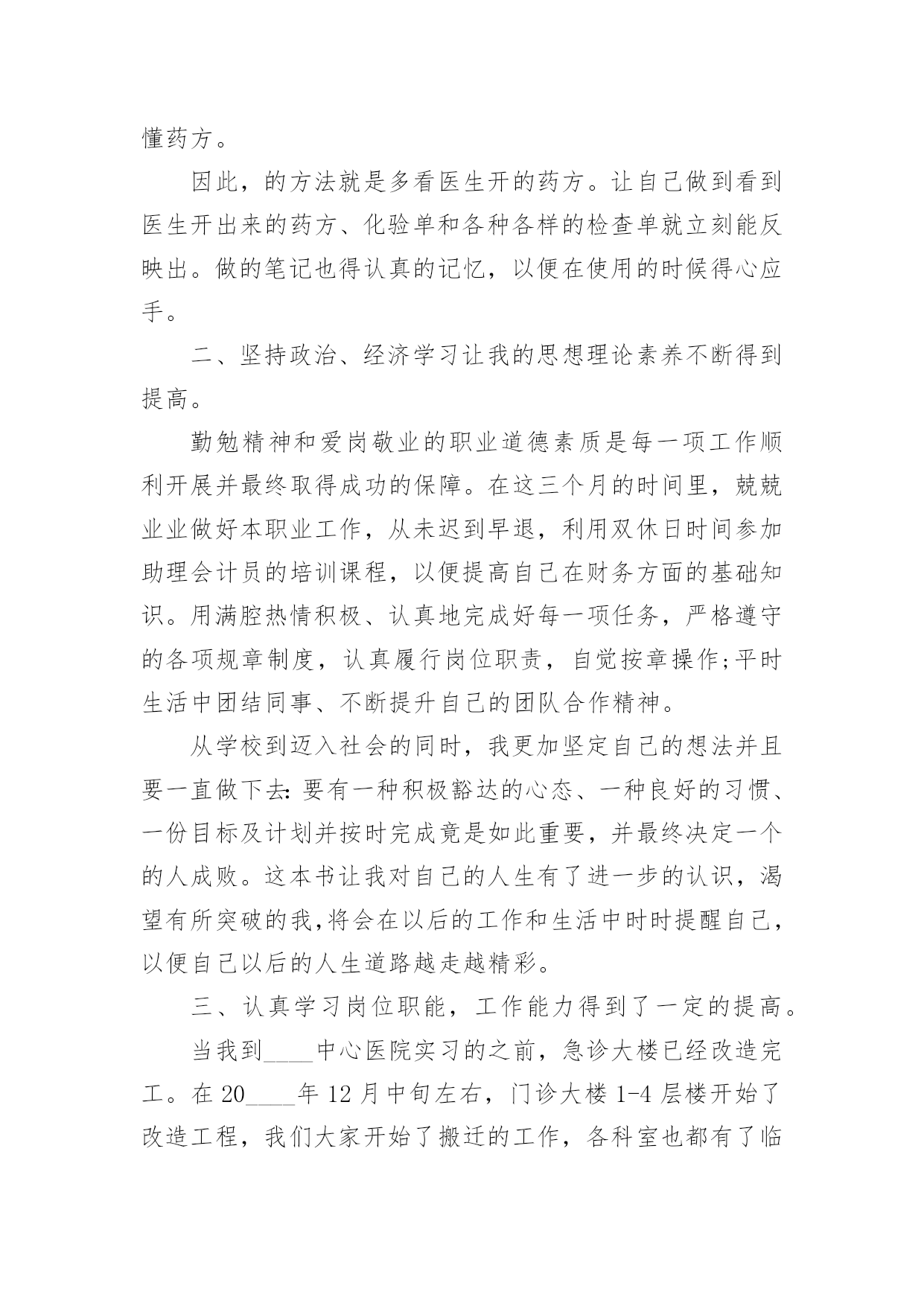 懂药方。

因此，的方法就是多看医生开的药方。让自己做到看到医生开出来的药方、化验单和各种各样的检查单就立刻能反映出。做的笔记也得认真的记忆，以便在使用的时候得心应手。

二、坚持政治、经济学习让我的思想理论素养不断得到提高。

勤勉精神和爱岗敬业的职业道德素质是每一项工作顺利开展并最终取得成功的保障。在这三个月的时间里，兢兢业业做好本职业工作，从未迟到早退，利用双休日时间参加助理会计员的培训课程，以便提高自己在财务方面的基础知识。用满腔热情积极、认真地完成好每一项任务，严格遵守的各项规章制度，认真履行岗位职责，自觉按章操作;平时生活中团结同事、不断提升自己的团队合作精神。

从学校到迈入社会的同时，我更加坚定自己的想法并且要一直做下去:要有一种积极豁达的心态、一种良好的习惯、一份目标及计划并按时完成竟是如此重要，并最终决定一个的人成败。这本书让我对自己的人生有了进一步的认识，渴望有所突破的我,将会在以后的工作和生活中时时提醒自己，以便自己以后的人生道路越走越精彩。

三、认真学习岗位职能，工作能力得到了一定的提高。

当我到____中心医院实习的之前，急诊大楼已经改造完工。在20____年12月中旬左右，门诊大楼1-4层楼开始了改造工程，我们大家开始了搬迁的工作，各科室也都有了临